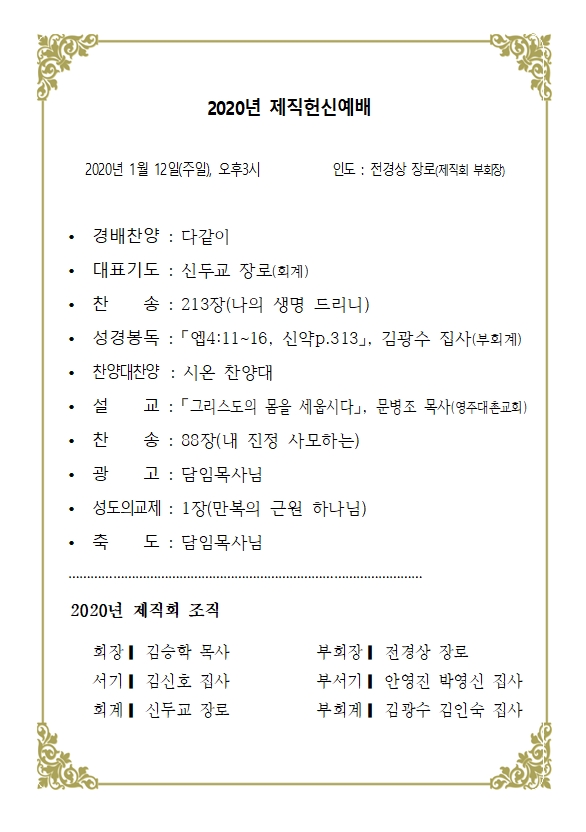 2020년 제직헌신예배

2020년 1월 12일(주일), 오후3시 인도 : 전경상 장로(제직회 부회장)

• 경배찬양 : 다같이
• 대표기도 : 신두교 장로(회계)
• 찬 송 : 213장(나의 생명 드리니)
• 성경봉독 : 「엡4:11~16, 신약p.313」, 김광수 집사(부회계)
• 찬양대찬양 : 시온 찬양대
• 설 교 : 「그리스도의 몸을 세웁시다」, 문병조 목사(영주대촌교회)
• 찬 송 : 88장(내 진정 사모하는)
• 광 고 : 담임목사님
• 성도의교제 : 1장(만복의 근원 하나님)
• 축 도 : 담임목사님

2020년 제직회 조직

회장 ▌ 김승학 목사
서기 ▌ 김신호 집사
회계 ▌ 신두교 장로

부회장 ▌ 전경상 장로
부서기 ▌ 안영진 박영신 집사
부회계 ▌ 김광수 김인숙 집사